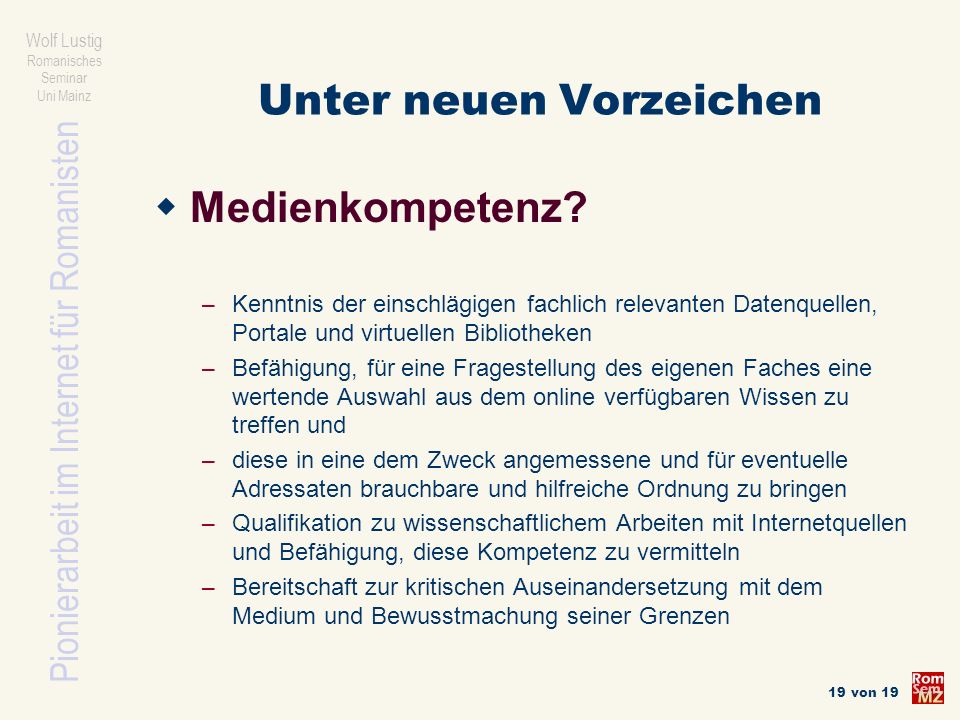 Wolf Lustig
Romanisches
Seminar
Uni Mainz

Pionierarbeit im Internet für Romanisten

Unter neuen Vorzeichen

Medienkompetenz?

– Kenntnis der einschlägigen fachlich relevanten Datenquellen, Portale und virtuellen Bibliotheken
– Befähigung, für eine Fragestellung des eigenen Faches eine wertende Auswahl aus dem online verfügbaren Wissen zu treffen und
– diese in eine dem Zweck angemessene und für eventuelle Adressaten brauchbare und hilfreiche Ordnung zu bringen
– Qualifikation zu wissenschaftlichem Arbeiten mit Internetquellen und Befähigung, diese Kompetenz zu vermitteln
– Bereitschaft zur kritischen Auseinandersetzung mit dem Medium und Bewusstmachung seiner Grenzen

19 von 19

Rom
Sem
MZ